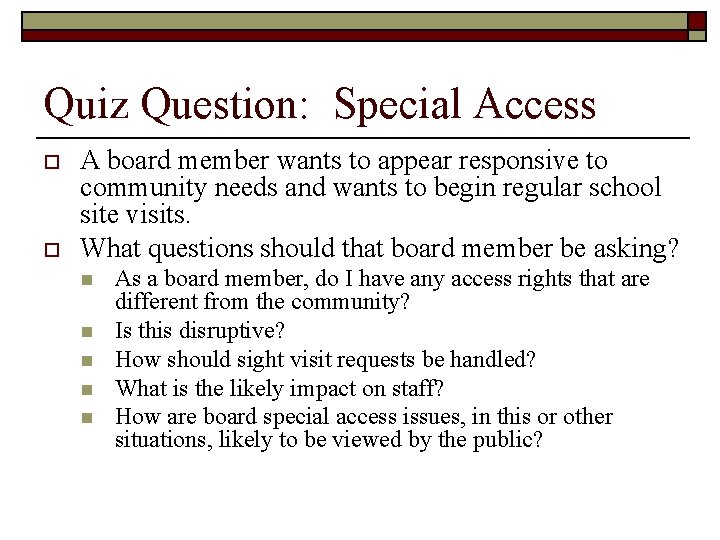 Quiz Question:  Special Access

A board member wants to appear responsive to community needs and wants to begin regular school site visits.

What questions should that board member be asking?

As a board member, do I have any access rights that are different from the community?

Is this disruptive?

How should sight visit requests be handled?

What is the likely impact on staff?

How are board special access issues, in this or other situations, likely to be viewed by the public?